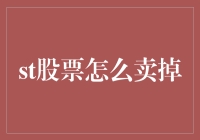 st股票怎么卖掉